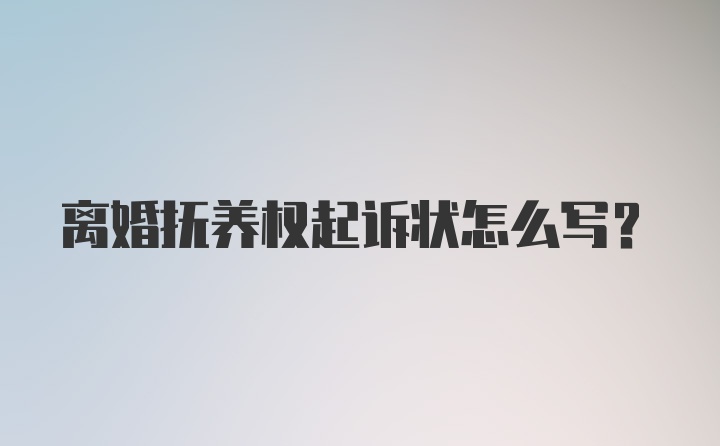 离婚抚养权起诉状怎么写?